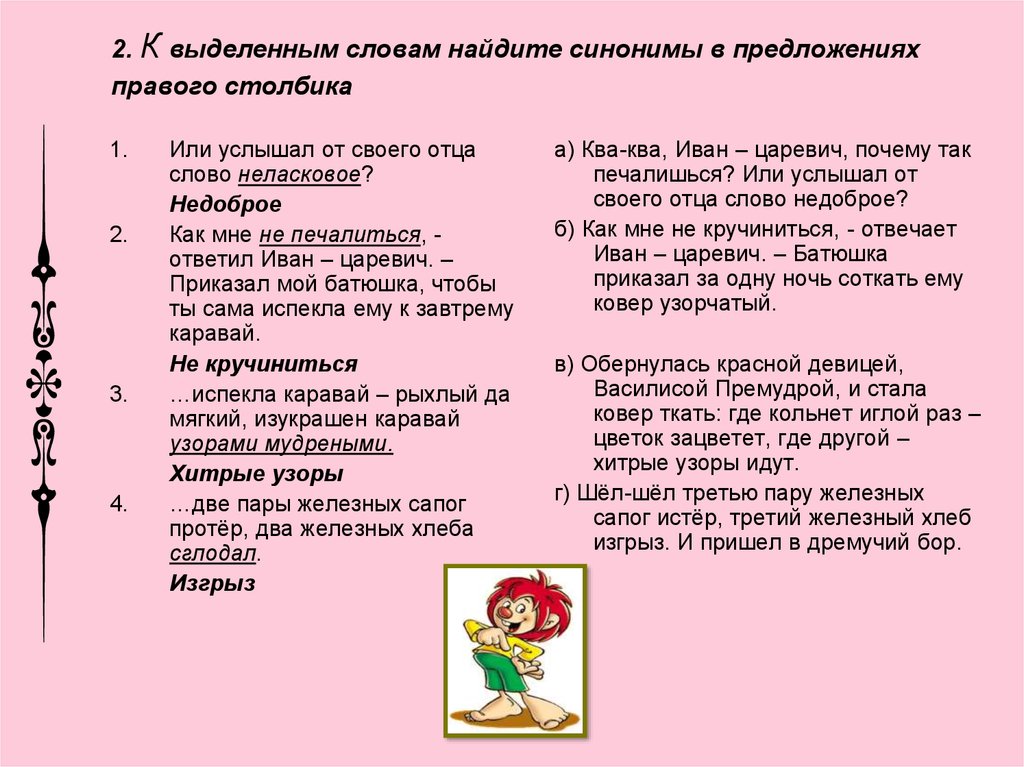 2. К выделенным словам найдите синонимы в предложениях правого столбика

1. Или услышал от своего отца слово неласковое?
Недоброе

2. Как мне не печалиться, - ответил Иван – царевич. – Приказал мой батюшка, чтобы ты сама испекла ему к завтрему каравай.
Не кручиниться

3. …испекла каравай – рыхлый да мягкий, изукрашен каравай узорами мудреными.
Хитрые узоры

4. …две пары железных сапог протёр, два железных хлеба сглодал.
Изгрыз

а) Ква-ква, Иван – царевич, почему так печалишься? Или услышал от своего отца слово недоброе?

б) Как мне не кручиниться, - отвечает Иван – царевич. – Батюшка приказал за одну ночь соткать ему ковер узорчатый.

в) Обернулась красной девицей, Василисой Премудрой, и стала ковер ткать: где кольнет иглой раз – цветок зацветет, где другой – хитрые узоры идут.

г) Шёл-шёл третью пару железных сапог истёр, третий железный хлеб изгрыз. И пришел в дремучий бор.